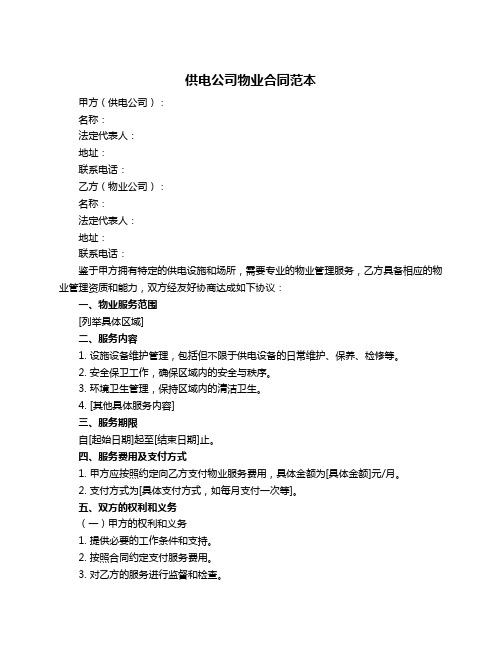 供电公司物业合同范本

甲方（供电公司）：

名称：

法定代表人：

地址：

联系电话：

乙方（物业公司）：

名称：

法定代表人：

地址：

联系电话：

鉴于甲方拥有特定的供电设施和场所，需要专业的物业管理服务，乙方具备相应的物业管理资质和能力，双方经友好协商达成如下协议：

一、物业服务范围

[列举具体区域]

二、服务内容

1. 设施设备维护管理，包括但不限于供电设备的日常维护、保养、检修等。

2. 安全保卫工作，确保区域内的安全与秩序。

3. 环境卫生管理，保持区域内的清洁卫生。

4. [其他具体服务内容]

三、服务期限

自[起始日期]起至[结束日期]止。

四、服务费用及支付方式

1. 甲方应按照约定向乙方支付物业服务费用，具体金额为[具体金额]元/月。

2. 支付方式为[具体支付方式，如每月支付一次等]。

五、双方的权利和义务

（一）甲方的权利和义务

1. 提供必要的工作条件和支持。

2. 按照合同约定支付服务费用。

3. 对乙方的服务进行监督和检查。